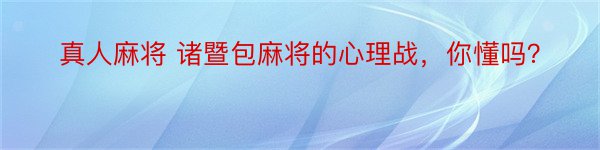 真人麻将 诸暨包麻将的心理战，你懂吗?